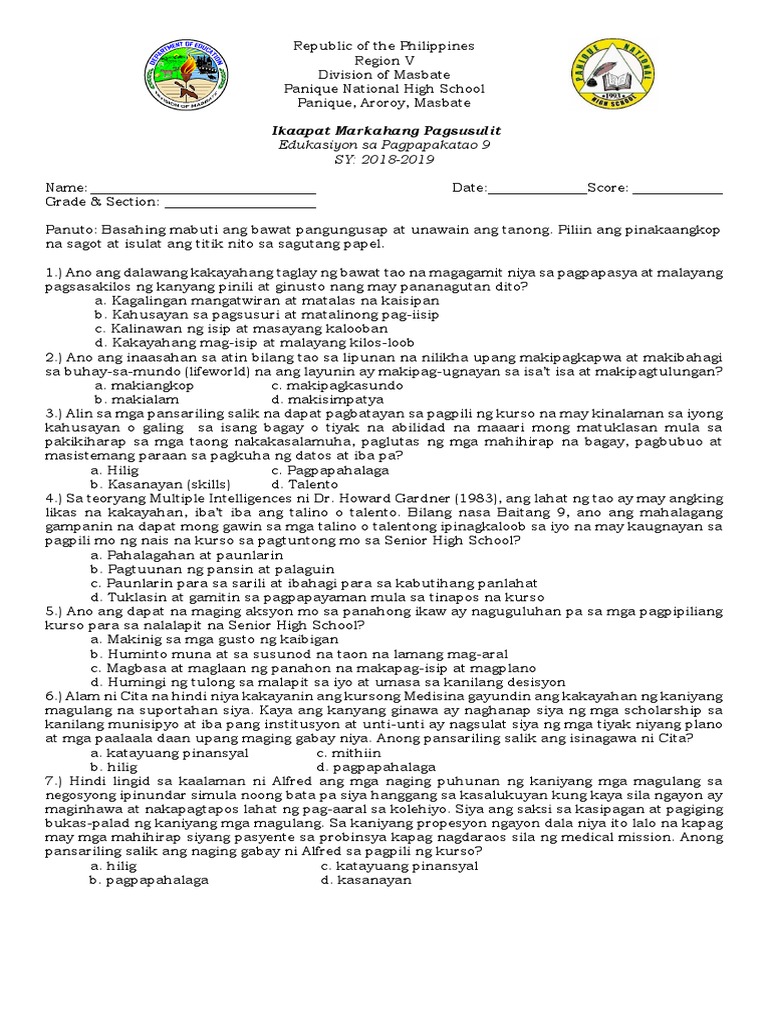 DEPARTMENT OF EDUCATION
DIVISION OF MASBATE

Republic of the Philippines
Region V
Division of Masbate
Panique National High School
Panique, Aroroy, Masbate

PANIQUE NATIONAL HIGH SCHOOL
1993

Ikaapat Markahang Pagsusulit
Edukasiyon sa Pagpapakatao 9
SY: 2018-2019

Name: ______________________________ Date:______________Score: ____________
Grade & Section: ____________________

Panuto: Basahing mabuti ang bawat pangungusap at unawain ang tanong. Piliin ang pinakaangkop na sagot at isulat ang titik nito sa sagutang papel.

1.) Ano ang dalawang kakayahang taglay ng bawat tao na magagamit niya sa pagpapasya at malayang pagsasakilos ng kanyang pinili at ginusto nang may pananagutan dito?
a. Kagalingan mangatwiran at matalas na kaisipan
b. Kahusayan sa pagsusuri at matalinong pag-iisip
c. Kalinawan ng isip at masayang kalooban
d. Kakayahang mag-isip at malayang kilos-loob
2.) Ano ang inaasahan sa atin bilang tao sa lipunan na nilikha upang makipagkapwa at makibahagi sa buhay-sa-mundo (lifeworld) na ang layunin ay makipag-ugnayan sa isa't isa at makipagtulungan?
a. makiangkop c. makipagkasundo
b. makialam d. makisimpatya
3.) Alin sa mga pansariling salik na dapat pagbatayan sa pagpili ng kurso na may kinalaman sa iyong kahusayan o galing sa isang bagay o tiyak na abilidad na maaari mong matuklasan mula sa pakikiharap sa mga taong nakakasalamuha, paglutas ng mga mahihirap na bagay, pagbubuo at masistemang paraan sa pagkuha ng datos at iba pa?
a. Hilig c. Pagpapahalaga
b. Kasanayan (skills) d. Talento
4.) Sa teoryang Multiple Intelligences ni Dr. Howard Gardner (1983), ang lahat ng tao ay may angking likas na kakayahan, iba't iba ang talino o talento. Bilang nasa Baitang 9, ano ang mahalagang gampanin na dapat mong gawin sa mga talino o talentong ipinagkaloob sa iyo na may kaugnayan sa pagpili mo ng nais na kurso sa pagtuntong mo sa Senior High School?
a. Pahalagahan at paunlarin
b. Pagtuunan ng pansin at palaguin
c. Paunlarin para sa sarili at ibahagi para sa kabutihang panlahat
d. Tuklasin at gamitin sa pagpapayaman mula sa tinapos na kurso
5.) Ano ang dapat na maging aksyon mo sa panahong ikaw ay naguguluhan pa sa mga pagpipiliang kurso para sa nalalapit na Senior High School?
a. Makinig sa mga gusto ng kaibigan
b. Huminto muna at sa susunod na taon na lamang mag-aral
c. Magbasa at maglaan ng panahon na makapag-isip at magplano
d. Humingi ng tulong sa malapit sa iyo at umasa sa kanilang desisyon
6.) Alam ni Cita na hindi niya kakayanin ang kursong Medisina gayundin ang kakayahan ng kaniyang magulang na suportahan siya. Kaya ang kanyang ginawa ay naghanap siya ng mga scholarship sa kanilang munisipyo at iba pang institusyon at unti-unti ay nagsulat siya ng mga tiyak niyang plano at mga paalaala daan upang maging gabay niya. Anong pansariling salik ang isinagawa ni Cita?
a. katayuang pinansyal c. mithiin
b. hilig d. pagpapahalaga
7.) Hindi lingid sa kaalaman ni Alfred ang mga naging puhunan ng kaniyang mga magulang sa negosyong ipinundar simula noong bata pa siya hanggang sa kasalukuyan kung kaya sila ngayon ay maginhawa at nakapagtapos lahat ng pag-aaral sa kolehiyo. Siya ang saksi sa kasipagan at pagiging bukas-palad ng kaniyang mga magulang. Sa kaniyang propesyon ngayon dala niya ito lalo na kapag may mga mahihirap siyang pasyente sa probinsya kapag nagdaraos sila ng medical mission. Anong pansariling salik ang naging gabay ni Alfred sa pagpili ng kurso?
a. hilig c. katayuang pinansyal
b. pagpapahalaga d. kasanayan